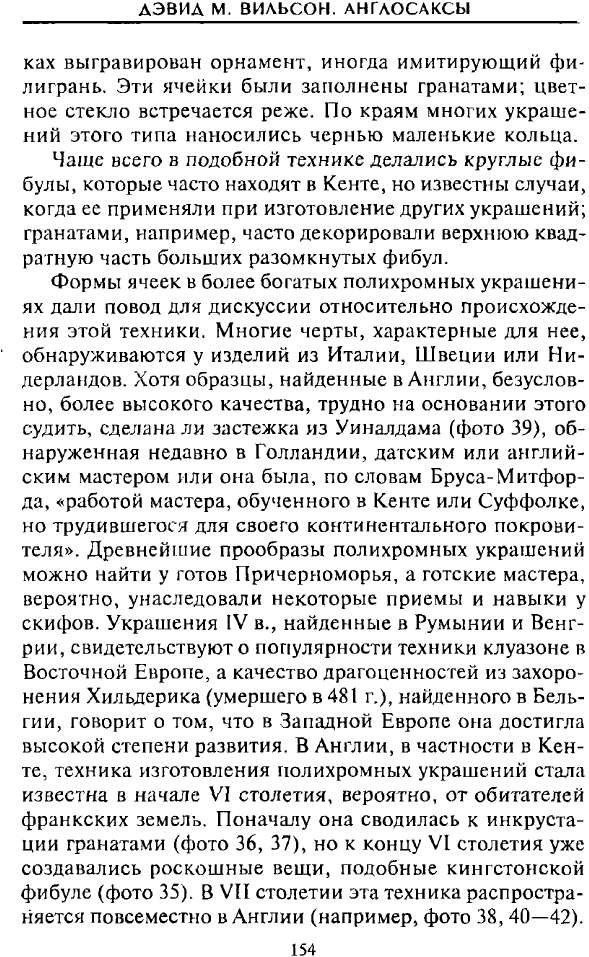 ДЭВИД М. ВИЛЬСОН. АНГЛОСАКСЫ

ках выгравирован орнамент, иногда имитирующий филигрань. Эти ячейки были заполнены гранатами; цветное стекло встречается реже. По краям многих украшений этого типа наносились чернью маленькие кольца.

Чаще всего в подобной технике делались круглые фибулы, которые часто находят в Кенте, но известны случаи, когда ее применяли при изготовление других украшений; гранатами, например, часто декорировали верхнюю квадратную часть больших разомкнутых фибул.

Формы ячеек в более богатых полихромных украшениях дали повод для дискуссии относительно происхождения этой техники. Многие черты, характерные для нее, обнаруживаются у изделий из Италии, Швеции или Нидерландов. Хотя образцы, найденные в Англии, безусловно, более высокого качества, трудно на основании этого судить, сделана ли застежка из Уиналдама (фото 39), обнаруженная недавно в Голландии, датским или английским мастером или она была, по словам Бруса-Митфорда, «работой мастера, обученного в Кенте или Суффолке, но трудившегося для своего континентального покровителя». Древнейшие прообразы полихромных украшений можно найти у готов Причерноморья, а готские мастера, вероятно, унаследовали некоторые приемы и навыки у скифов. Украшения IV в., найденные в Румынии и Венгрии, свидетельствуют о популярности техники клуазоне в Восточной Европе, а качество драгоценностей из захоронения Хильдерика (умершего в 481 г.), найденного в Бельгии, говорит о том, что в Западной Европе она достигла высокой степени развития. В Англии, в частности в Кенте, техника изготовления полихромных украшений стала известна в начале VI столетия, вероятно, от обитателей франкских земель. Поначалу она сводилась к инкрустации гранатами (фото 36, 37), но к концу VI столетия уже создавались роскошные вещи, подобные кингстонской фибуле (фото 35). В VII столетии эта техника распространяется повсеместно в Англии (например, фото 38, 40—42).

154